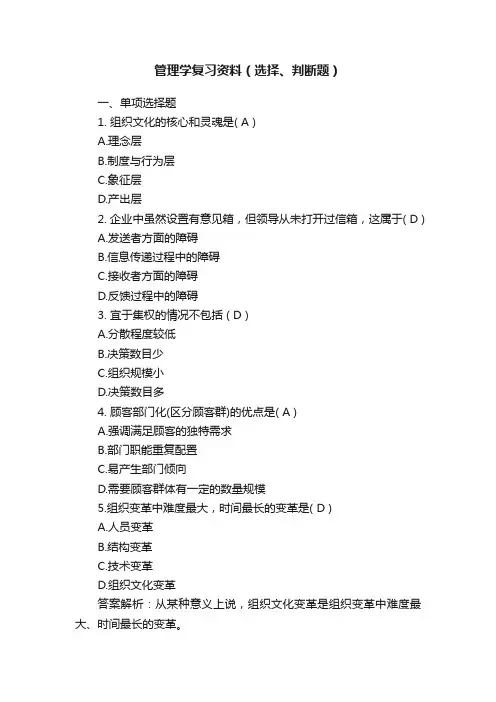 管理学复习资料（选择、判断题）

一、单项选择题

1. 组织文化的核心和灵魂是( A )

A.理念层

B.制度与行为层

C.象征层

D.产出层

2. 企业中虽然设置有意见箱，但领导从未打开过信箱，这属于( D )

A.发送者方面的障碍

B.信息传递过程中的障碍

C.接收者方面的障碍

D.反馈过程中的障碍

3. 宜于集权的情况不包括（ D ）

A.分散程度较低

B.决策数目少

C.组织规模小

D.决策数目多

4. 顾客部门化(区分顾客群)的优点是( A )

A.强调满足顾客的独特需求

B.部门职能重复配置

C.易产生部门倾向

D.需要顾客群体有一定的数量规模

5.组织变革中难度最大，时间最长的变革是( D )

A.人员变革

B.结构变革

C.技术变革

D.组织文化变革

答案解析：从某种意义上说，组织文化变革是组织变革中难度最大、时间最长的变革。